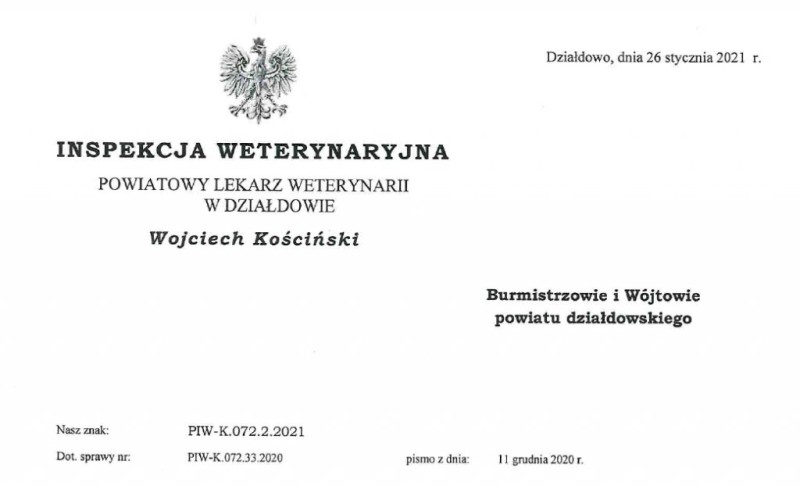 Działdowo, dnia 26 stycznia 2021 r.

INSPEKCJA WETERYNARYJNA

POWIATOWY LEKARZ WETERYNARII
W DZIAŁDOWIE

Wojciech Kościński

Burmistrzowie i Wójtowie
powiatu działdowskiego

Nasz znak: PIW-K.072.2.2021

Dot. sprawy nr: PIW-K.072.33.2020 pismo z dnia: 11 grudnia 2020 r.